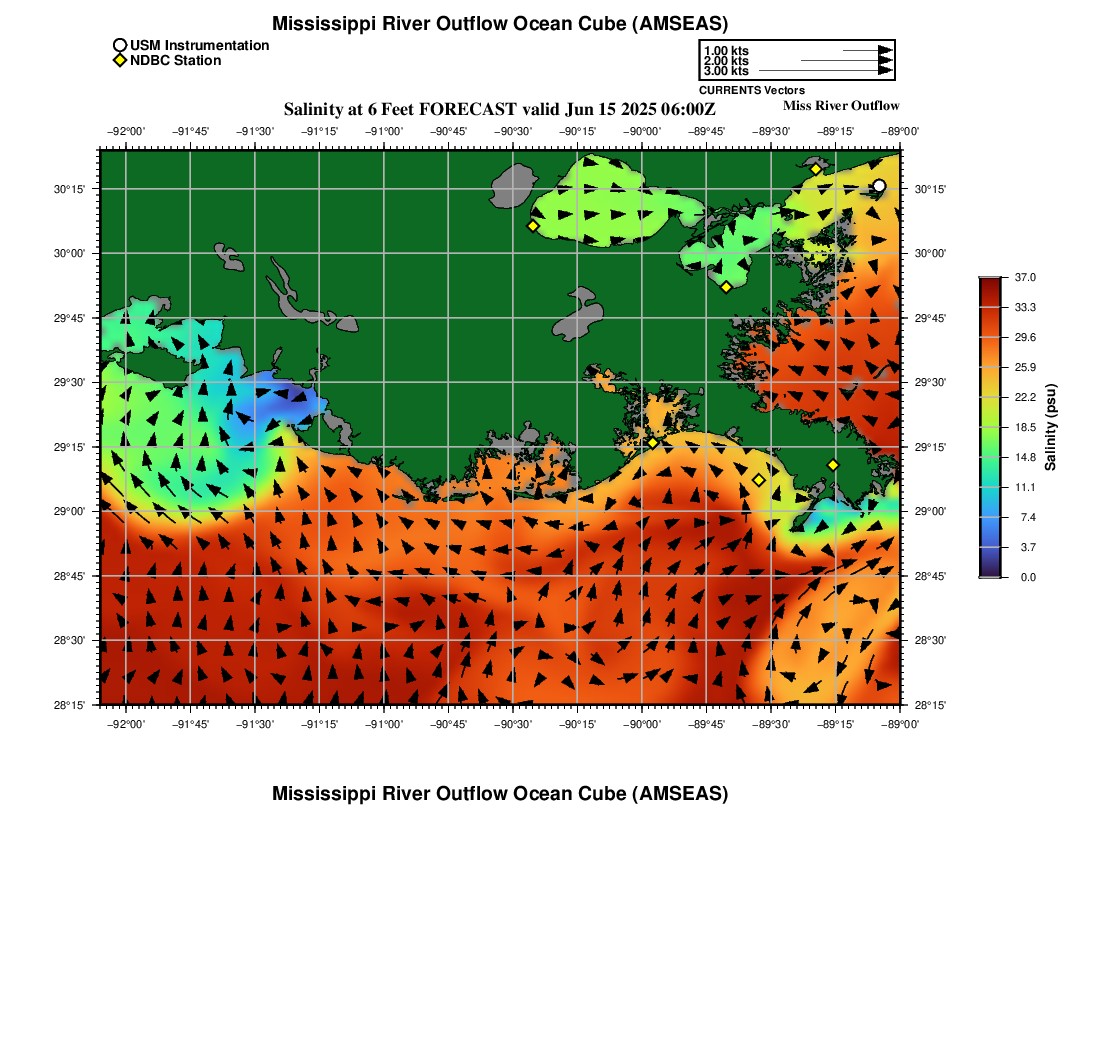 Mississippi River Outflow Ocean Cube (AMSEAS)

USM Instrumentation
NDBC Station

1.00 kts
2.00 kts
3.00 kts
CURRENTS Vectors

Salinity at 6 Feet FORECAST valid Jun 15 2025 06:00Z
Miss River Outflow

−92°00' −91°45' −91°30' −91°15' −91°00' −90°45' −90°30' −90°15' −90°00' −89°45' −89°30' −89°15' −89°00'

30°15'
30°00'
29°45'
29°30'
29°15'
29°00'
28°45'
28°30'
28°15'

30°15'
30°00'
29°45'
29°30'
29°15'
29°00'
28°45'
28°30'
28°15'

−92°00' −91°45' −91°30' −91°15' −91°00' −90°45' −90°30' −90°15' −90°00' −89°45' −89°30' −89°15' −89°00'

37.0
33.3
29.6
25.9
22.2
18.5
14.8
11.1
7.4
3.7
0.0
Salinity (psu)

Mississippi River Outflow Ocean Cube (AMSEAS)